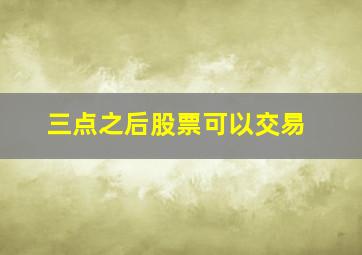 三点之后股票可以交易